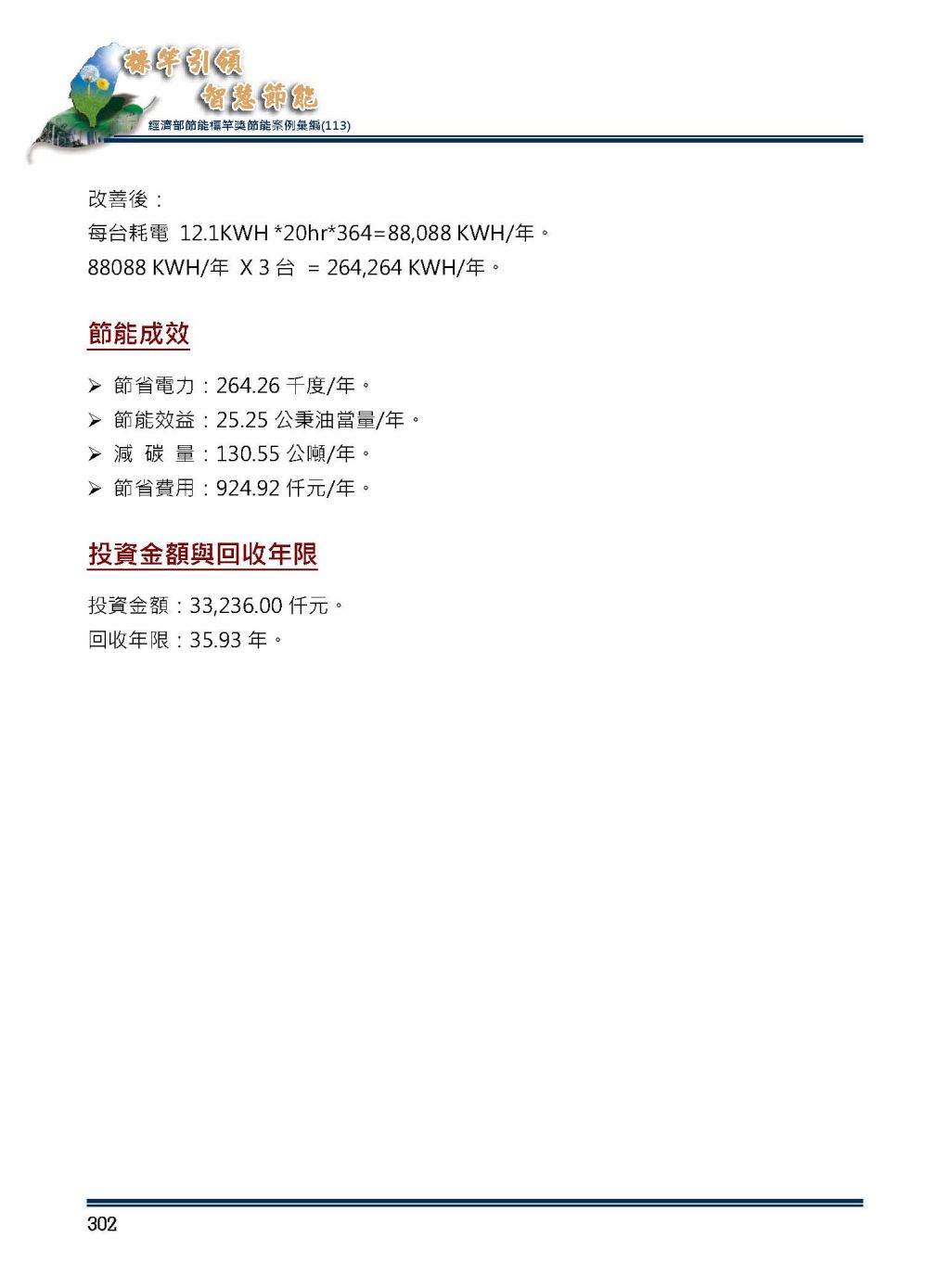 標竿引領
智慧節能
經濟部節能標竿獎節能案例彙編(113)

改善後：
每台耗電 12.1KWH *20hr*364=88,088 KWH/年。
88088 KWH/年 X 3 台 = 264,264 KWH/年。

節能成效

➢ 節省電力：264.26 千度/年。
➢ 節能效益：25.25 公秉油當量/年。
➢ 減 碳 量：130.55 公噸/年。
➢ 節省費用：924.92 仟元/年。

投資金額與回收年限

投資金額：33,236.00 仟元。
回收年限：35.93 年。

302